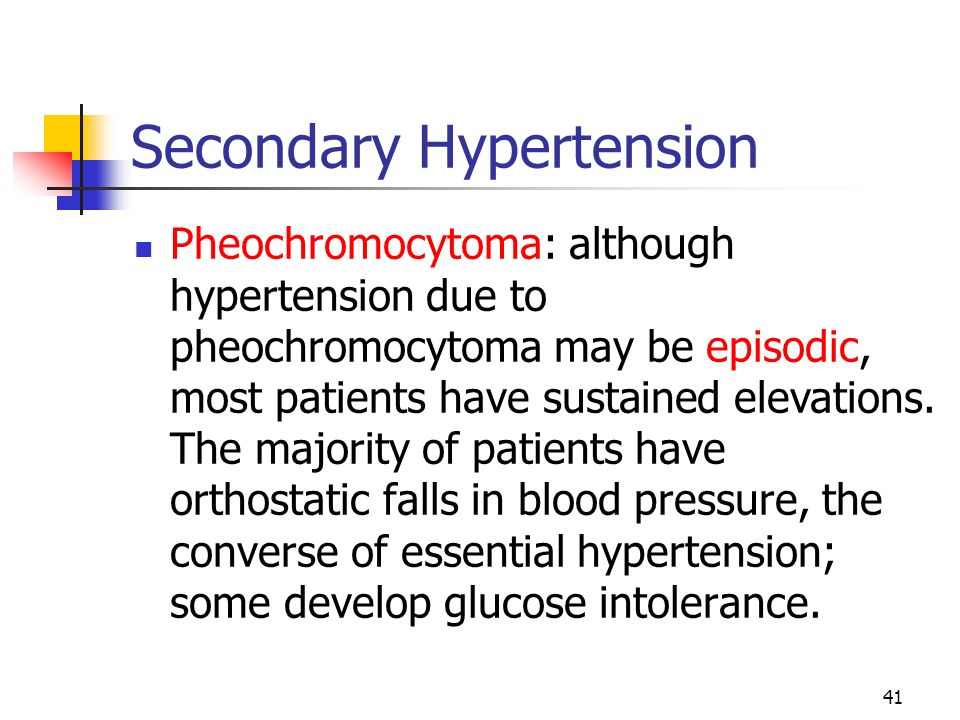 Secondary Hypertension

Pheochromocytoma: although hypertension due to pheochromocytoma may be episodic, most patients have sustained elevations. The majority of patients have orthostatic falls in blood pressure, the converse of essential hypertension; some develop glucose intolerance.

41